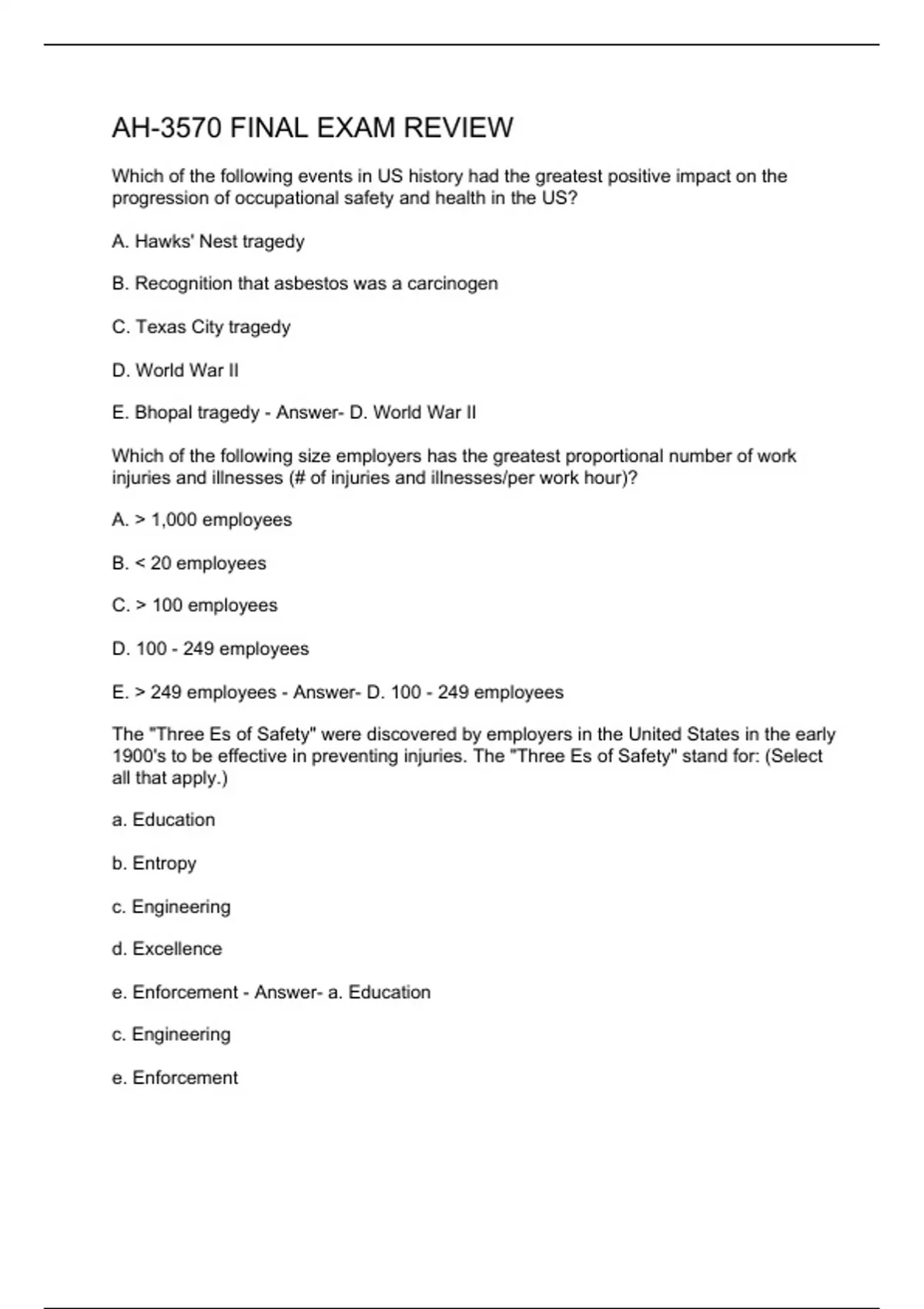 AH-3570 FINAL EXAM REVIEW

Which of the following events in US history had the greatest positive impact on the progression of occupational safety and health in the US?

A. Hawks' Nest tragedy

B. Recognition that asbestos was a carcinogen

C. Texas City tragedy

D. World War II

E. Bhopal tragedy - Answer- D. World War II

Which of the following size employers has the greatest proportional number of work injuries and illnesses (# of injuries and illnesses/per work hour)?

A. > 1,000 employees

B. < 20 employees

C. > 100 employees

D. 100 - 249 employees

E. > 249 employees - Answer- D. 100 - 249 employees

The "Three Es of Safety" were discovered by employers in the United States in the early 1900's to be effective in preventing injuries. The "Three Es of Safety" stand for: (Select all that apply.)

a. Education

b. Entropy

c. Engineering

d. Excellence

e. Enforcement - Answer- a. Education

c. Engineering

e. Enforcement